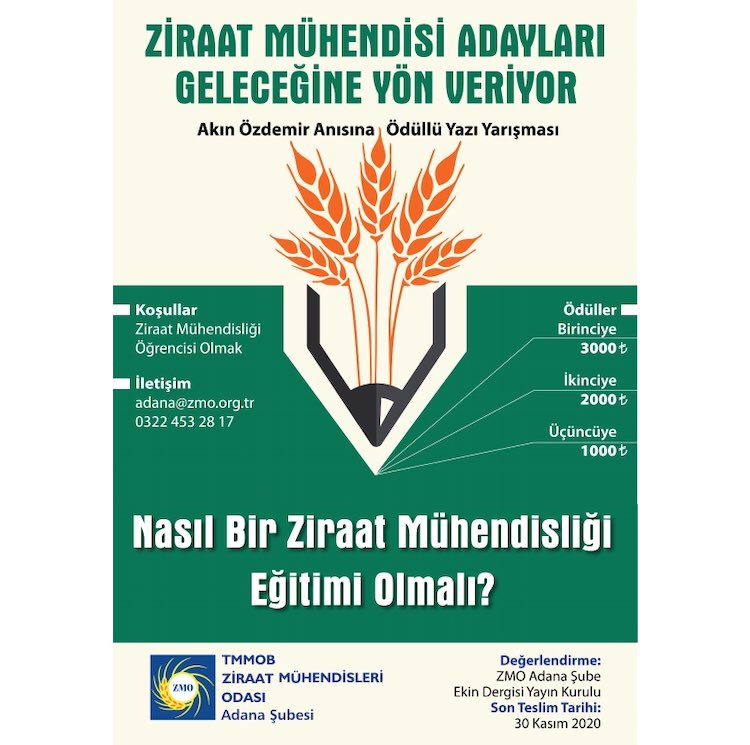 ZİRAAT MÜHENDİSİ ADAYLARI GELECEĞİNE YÖN VERİYOR

Akın Özdemir Anısına Ödüllü Yazı Yarışması

Koşullar
Ziraat Mühendisliği Öğrencisi Olmak

İletişim
adana@zmo.org.tr
0322 453 28 17

Ödüller
Birinciye
3000 ₺
İkinciye
2000 ₺
Üçüncüye
1000 ₺

Nasıl Bir Ziraat Mühendisliği Eğitimi Olmalı?

ZMO
TMMOB
ZİRAAT MÜHENDİSLERİ ODASI
Adana Şubesi

Değerlendirme:
ZMO Adana Şube
Ekin Dergisi Yayın Kurulu
Son Teslim Tarihi:
30 Kasım 2020